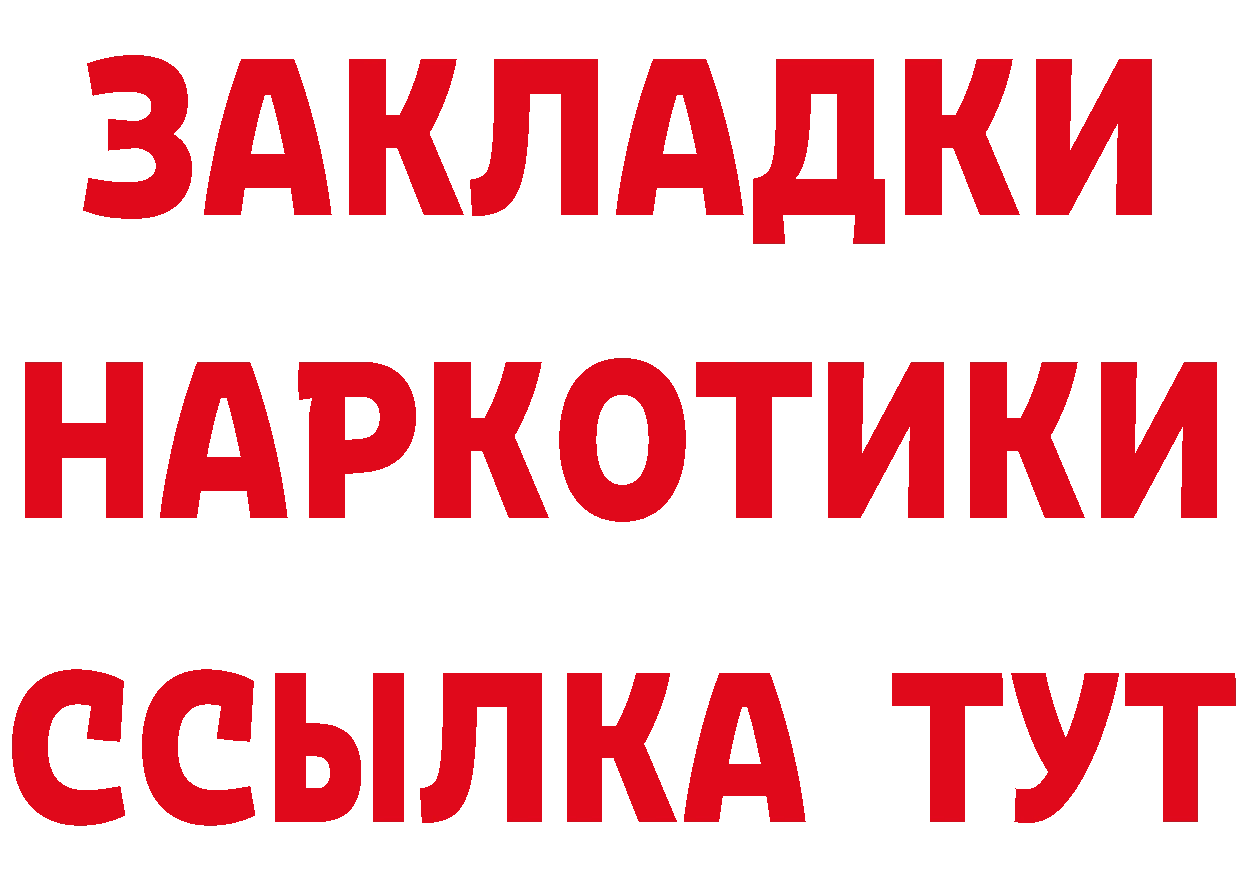 ЗАКЛАДКИ НАРКОТИКИ ССЫЛКА ТУТ